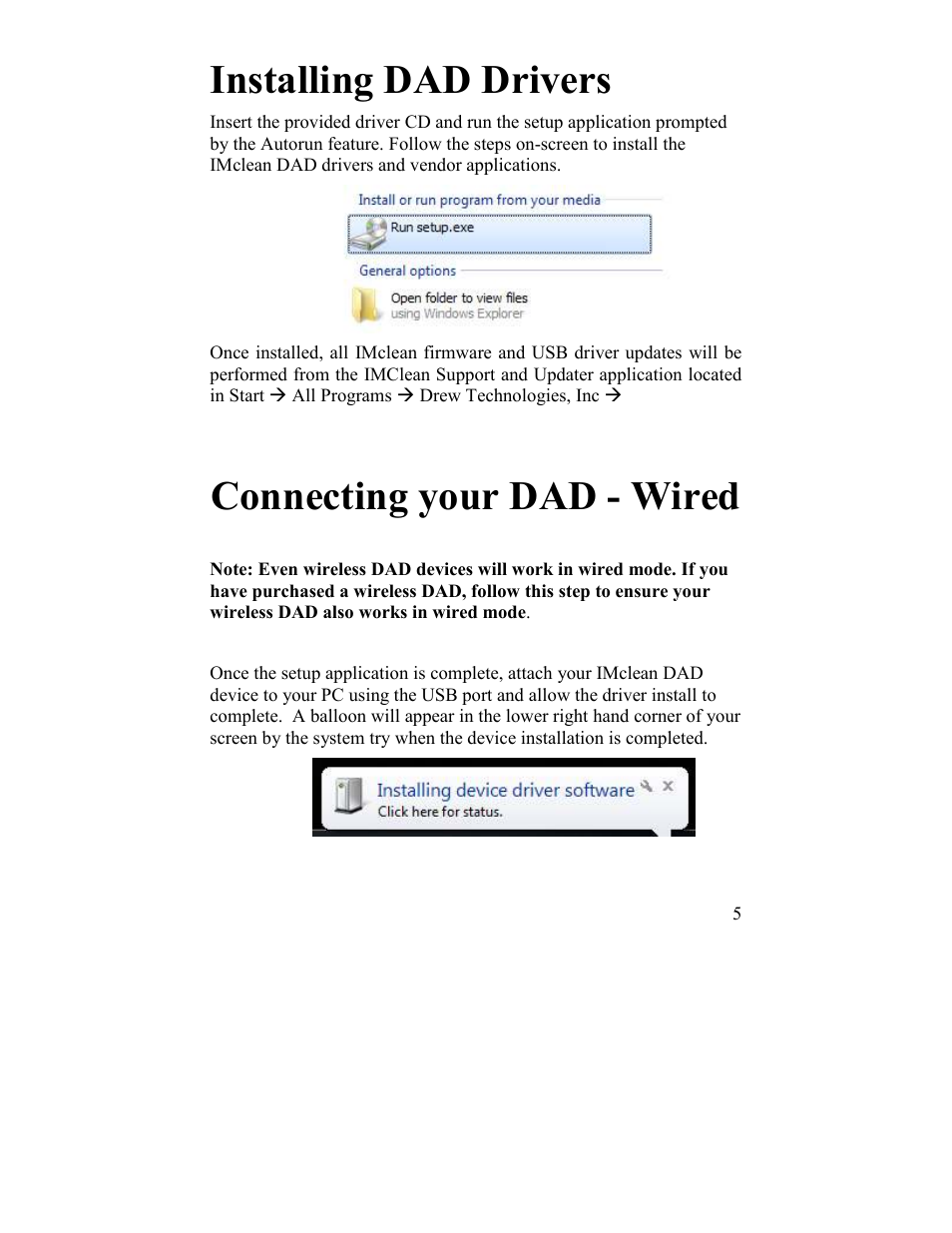 Installing DAD Drivers

Insert the provided driver CD and run the setup application prompted by the Autorun feature. Follow the steps on-screen to install the IMclean DAD drivers and vendor applications.

Install or run program from your media

Run setup.exe

General options

Open folder to view files
using Windows Explorer

Once installed, all IMclean firmware and USB driver updates will be performed from the IMClean Support and Updater application located in Start → All Programs → Drew Technologies, Inc →

Connecting your DAD - Wired

Note: Even wireless DAD devices will work in wired mode. If you have purchased a wireless DAD, follow this step to ensure your wireless DAD also works in wired mode.

Once the setup application is complete, attach your IMclean DAD device to your PC using the USB port and allow the driver install to complete. A balloon will appear in the lower right hand corner of your screen by the system try when the device installation is completed.

Installing device driver software
Click here for status.

5